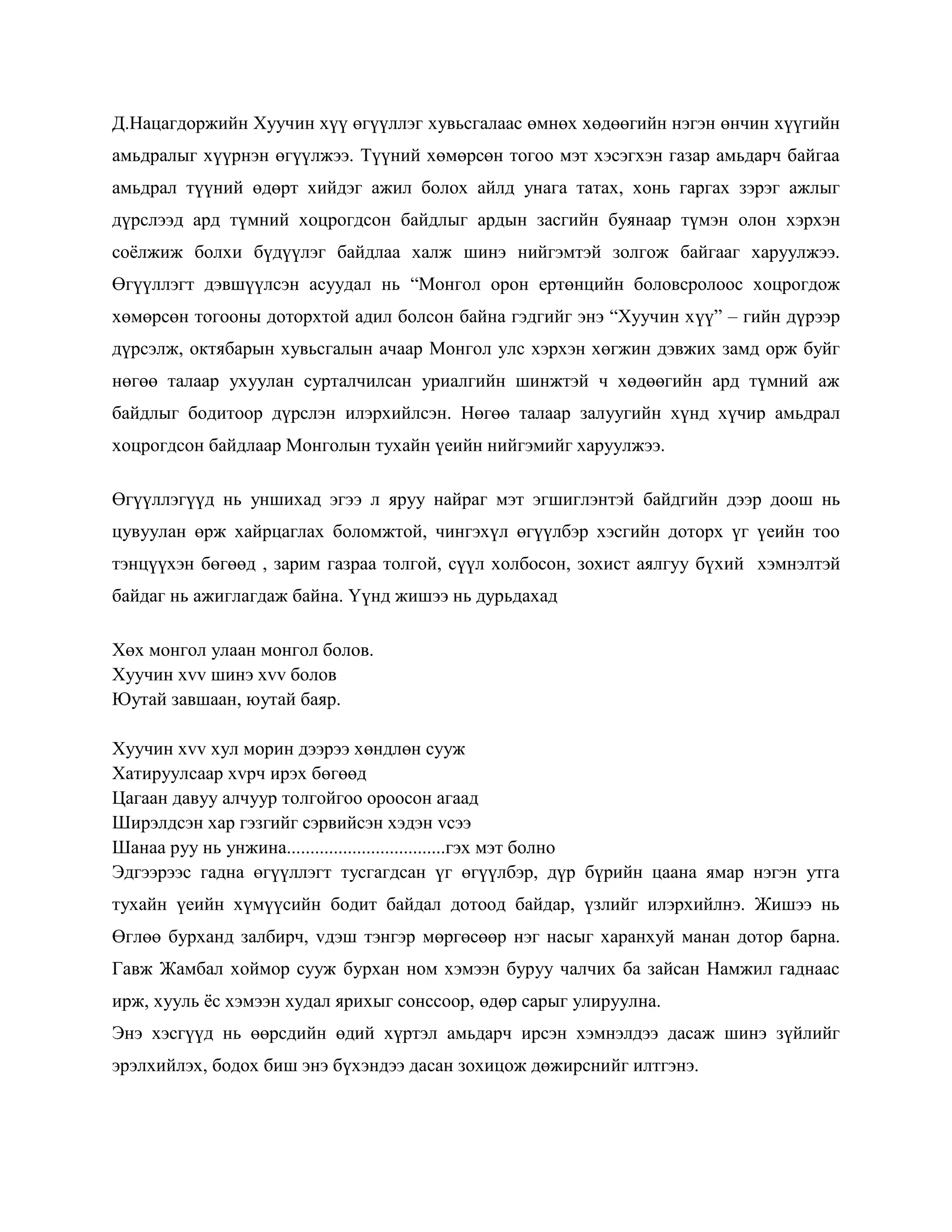 Д.Нацагдоржийн Хуучин хүү өгүүллэг хувьсгалаас өмнөх хөдөөгийн нэгэн өнчин хүүгийн амьдралыг хүүрнэн өгүүлжээ. Түүний хөмөрсөн тогоо мэт хэсэгхэн газар амьдарч байгаа амьдрал түүний өдөрт хийдэг ажил болох айлд унага татах, хонь гаргах зэрэг ажлыг дүрслээд ард түмний хоцрогдсон байдлыг ардын засгийн буянаар түмэн олон хэрхэн соёлжиж болхи бүдүүлэг байдлаа халж шинэ нийгэмтэй золгож байгааг харуулжээ. Өгүүллэгт дэвшүүлсэн асуудал нь “Монгол орон ертөнцийн боловсролоос хоцрогдож хөмөрсөн тогооны доторхтой адил болсон байна гэдгийг энэ “Хуучин хүү” – гийн дүрээр дүрсэлж, октябарын хувьсгалын ачаар Монгол улс хэрхэн хөгжин дэвжих замд орж буйг нөгөө талаар ухуулан сурталчилсан уриалгийн шинжтэй ч хөдөөгийн ард түмний аж байдлыг бодитоор дүрслэн илэрхийлсэн. Нөгөө талаар залуугийн хүнд хүчир амьдрал хоцрогдсон байдлаар Монголын тухайн үеийн нийгэмийг харуулжээ.

Өгүүллэгүүд нь уншихад эгээ л яруу найраг мэт эгшиглэнтэй байдгийн дээр доош нь цувуулан өрж хайрцаглах боломжтой, чингэхүл өгүүлбэр хэсгийн доторх үг үеийн тоо тэнцүүхэн бөгөөд , зарим газраа толгой, сүүл холбосон, зохист аялгуу бүхий хэмнэлтэй байдаг нь ажиглагдаж байна. Үүнд жишээ нь дурьдахад

Хөх монгол улаан монгол болов.
Хуучин хvv шинэ хvv болов
Юутай завшаан, юутай баяр.

Хуучин хvv хул морин дээрээ хөндлөн сууж
Хатируулсаар хvрч ирэх бөгөөд
Цагаан давуу алчуур толгойгоо ороосон агаад
Ширэлдсэн хар гэзгийг сэрвийсэн хэдэн vсээ
Шанаа руу нь унжина.................................гэх мэт болно
Эдгээрээс гадна өгүүллэгт тусгагдсан үг өгүүлбэр, дүр бүрийн цаана ямар нэгэн утга тухайн үеийн хүмүүсийн бодит байдал дотоод байдар, үзлийг илэрхийлнэ. Жишээ нь Өглөө бурханд залбирч, vдэш тэнгэр мөргөсөөр нэг насыг харанхуй манан дотор барна. Гавж Жамбал хоймор сууж бурхан ном хэмээн буруу чалчих ба зайсан Намжил гаднаас ирж, хууль ёс хэмээн худал ярихыг сонссоор, өдөр сарыг улируулна.
Энэ хэсгүүд нь өөрсдийн өдий хүртэл амьдарч ирсэн хэмнэлдээ дасаж шинэ зүйлийг эрэлхийлэх, бодох биш энэ бүхэндээ дасан зохицож дөжирснийг илтгэнэ.